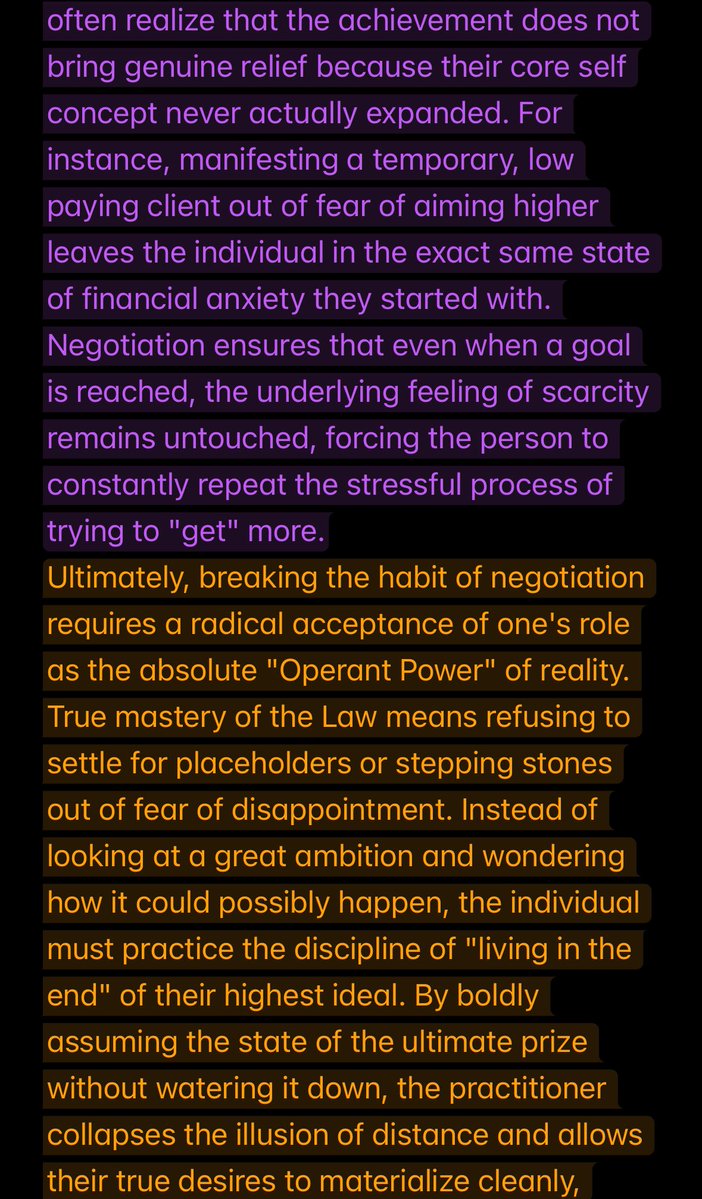 often realize that the achievement does not bring genuine relief because their core self concept never actually expanded. For instance, manifesting a temporary, low paying client out of fear of aiming higher leaves the individual in the exact same state of financial anxiety they started with. Negotiation ensures that even when a goal is reached, the underlying feeling of scarcity remains untouched, forcing the person to constantly repeat the stressful process of trying to "get" more.

Ultimately, breaking the habit of negotiation requires a radical acceptance of one's role as the absolute "Operant Power" of reality. True mastery of the Law means refusing to settle for placeholders or stepping stones out of fear of disappointment. Instead of looking at a great ambition and wondering how it could possibly happen, the individual must practice the discipline of "living in the end" of their highest ideal. By boldly assuming the state of the ultimate prize without watering it down, the practitioner collapses the illusion of distance and allows their true desires to materialize cleanly,